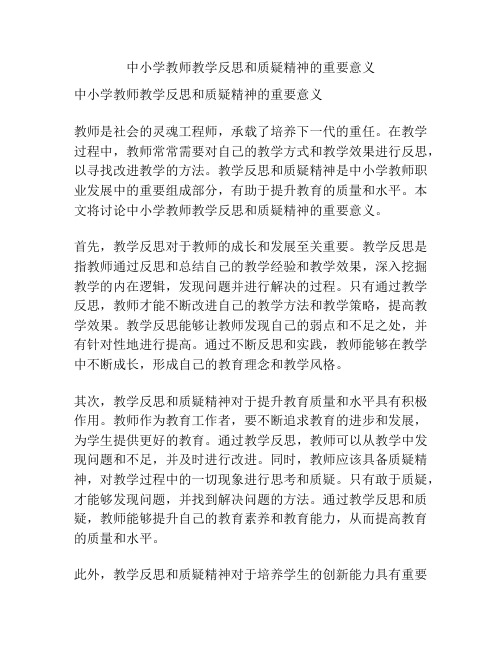 中小学教师教学反思和质疑精神的重要意义

中小学教师教学反思和质疑精神的重要意义

教师是社会的灵魂工程师，承载了培养下一代的重任。在教学过程中，教师常常需要对自己的教学方式和教学效果进行反思，以寻找改进教学的方法。教学反思和质疑精神是中小学教师职业发展中的重要组成部分，有助于提升教育的质量和水平。本文将讨论中小学教师教学反思和质疑精神的重要意义。

首先，教学反思对于教师的成长和发展至关重要。教学反思是指教师通过反思和总结自己的教学经验和教学效果，深入挖掘教学的内在逻辑，发现问题并进行解决的过程。只有通过教学反思，教师才能不断改进自己的教学方法和教学策略，提高教学效果。教学反思能够让教师发现自己的弱点和不足之处，并有针对性地进行提高。通过不断反思和实践，教师能够在教学中不断成长，形成自己的教育理念和教学风格。

其次，教学反思和质疑精神对于提升教育质量和水平具有积极作用。教师作为教育工作者，要不断追求教育的进步和发展，为学生提供更好的教育。通过教学反思，教师可以从教学中发现问题和不足，并及时进行改进。同时，教师应该具备质疑精神，对教学过程中的一切现象进行思考和质疑。只有敢于质疑，才能够发现问题，并找到解决问题的方法。通过教学反思和质疑，教师能够提升自己的教育素养和教育能力，从而提高教育的质量和水平。

此外，教学反思和质疑精神对于培养学生的创新能力具有重要